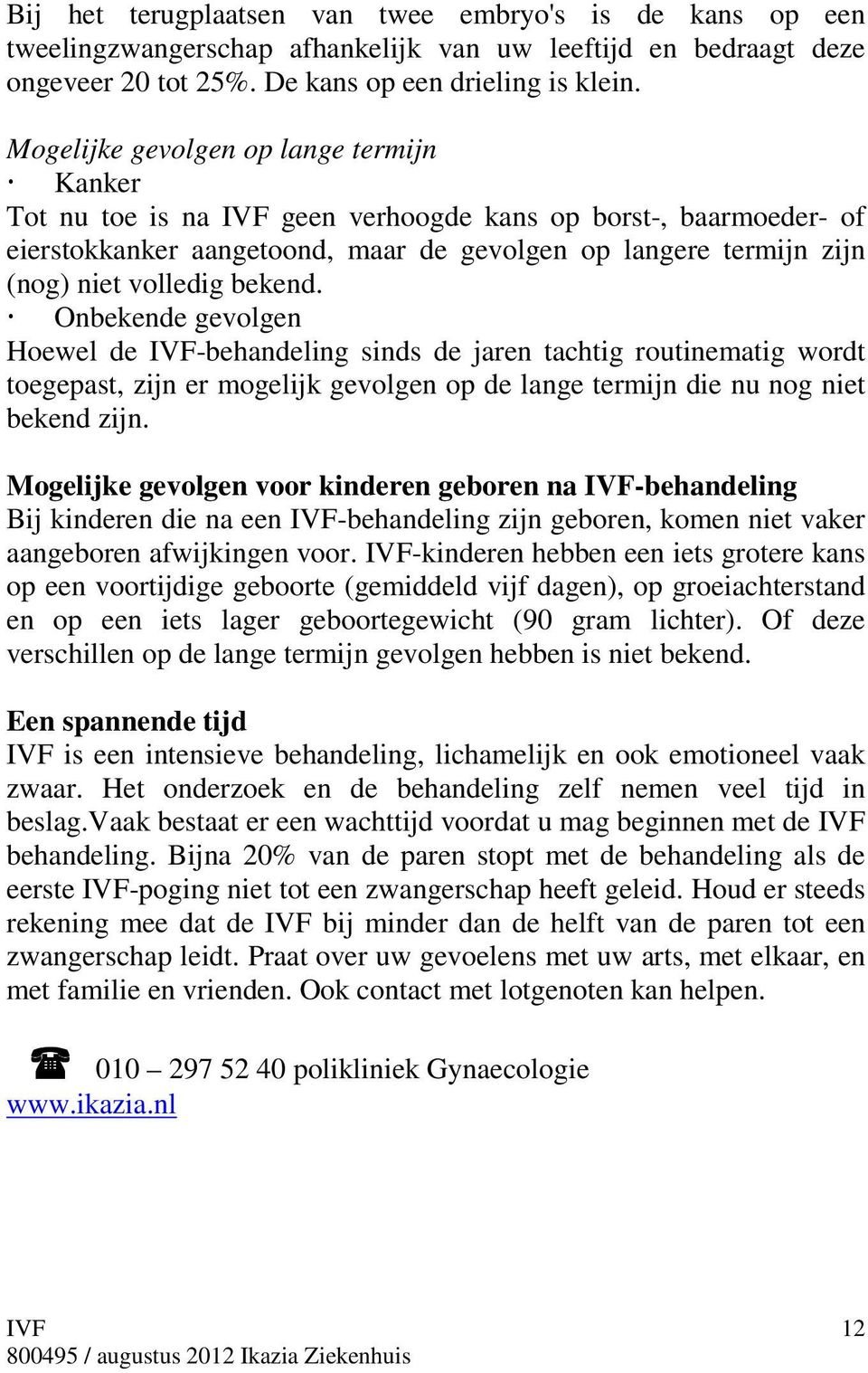 Bij het terugplaatsen van twee embryo's is de kans op een tweelingzwangerschap afhankelijk van uw leeftijd en bedraagt deze ongeveer 20 tot 25%. De kans op een drieling is klein.

Mogelijke gevolgen op lange termijn
· Kanker
Tot nu toe is na IVF geen verhoogde kans op borst-, baarmoeder- of eierstokkanker aangetoond, maar de gevolgen op langere termijn zijn (nog) niet volledig bekend.
· Onbekende gevolgen
Hoewel de IVF-behandeling sinds de jaren tachtig routinematig wordt toegepast, zijn er mogelijk gevolgen op de lange termijn die nu nog niet bekend zijn.

Mogelijke gevolgen voor kinderen geboren na IVF-behandeling
Bij kinderen die na een IVF-behandeling zijn geboren, komen niet vaker aangeboren afwijkingen voor. IVF-kinderen hebben een iets grotere kans op een voortijdige geboorte (gemiddeld vijf dagen), op groeiachterstand en op een iets lager geboortegewicht (90 gram lichter). Of deze verschillen op de lange termijn gevolgen hebben is niet bekend.

Een spannende tijd
IVF is een intensieve behandeling, lichamelijk en ook emotioneel vaak zwaar. Het onderzoek en de behandeling zelf nemen veel tijd in beslag.Vaak bestaat er een wachttijd voordat u mag beginnen met de IVF behandeling. Bijna 20% van de paren stopt met de behandeling als de eerste IVF-poging niet tot een zwangerschap heeft geleid. Houd er steeds rekening mee dat de IVF bij minder dan de helft van de paren tot een zwangerschap leidt. Praat over uw gevoelens met uw arts, met elkaar, en met familie en vrienden. Ook contact met lotgenoten kan helpen.

☎ 010 – 297 52 40 polikliniek Gynaecologie
www.ikazia.nl

IVF 12
800495 / augustus 2012 Ikazia Ziekenhuis